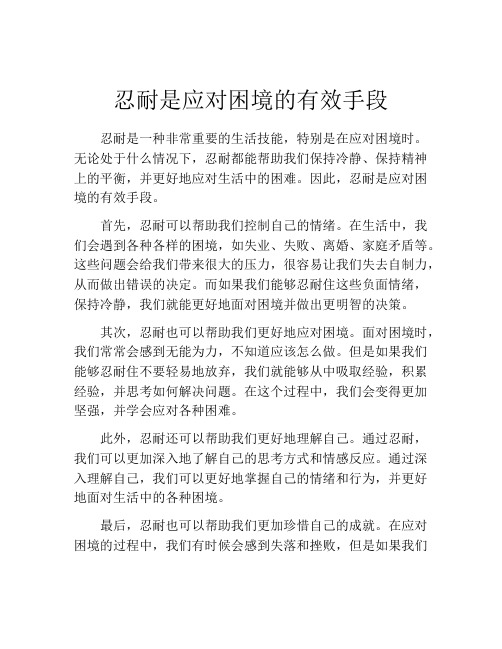 忍耐是应对困境的有效手段

忍耐是一种非常重要的生活技能，特别是在应对困境时。无论处于什么情况下，忍耐都能帮助我们保持冷静、保持精神上的平衡，并更好地应对生活中的困难。因此，忍耐是应对困境的有效手段。

首先，忍耐可以帮助我们控制自己的情绪。在生活中，我们会遇到各种各样的困境，如失业、失败、离婚、家庭矛盾等。这些问题会给我们带来很大的压力，很容易让我们失去自制力，从而做出错误的决定。而如果我们能够忍耐住这些负面情绪，保持冷静，我们就能更好地面对困境并做出更明智的决策。

其次，忍耐也可以帮助我们更好地应对困境。面对困境时，我们常常会感到无能为力，不知道应该怎么做。但是如果我们能够忍耐住不要轻易地放弃，我们就能够从中吸取经验，积累经验，并思考如何解决问题。在这个过程中，我们会变得更加坚强，并学会应对各种困难。

此外，忍耐还可以帮助我们更好地理解自己。通过忍耐，我们可以更加深入地了解自己的思考方式和情感反应。通过深入理解自己，我们可以更好地掌握自己的情绪和行为，并更好地面对生活中的各种困境。

最后，忍耐也可以帮助我们更加珍惜自己的成就。在应对困境的过程中，我们有时候会感到失落和挫败，但是如果我们